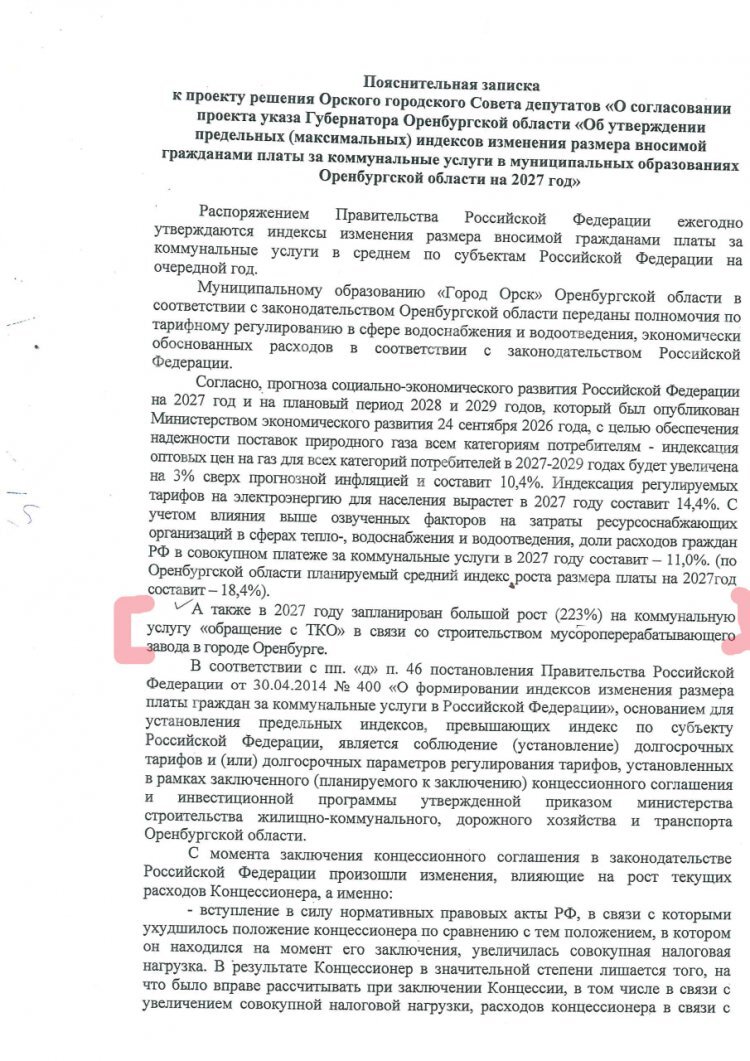 Пояснительная записка
к проекту решения Орского городского Совета депутатов «О согласовании проекта указа Губернатора Оренбургской области «Об утверждении предельных (максимальных) индексов изменения размера вносимой гражданами платы за коммунальные услуги в муниципальных образованиях Оренбургской области на 2027 год»

Распоряжением Правительства Российской Федерации ежегодно утверждаются индексы изменения размера вносимой гражданами платы за коммунальные услуги в среднем по субъектам Российской Федерации на очередной год.

Муниципальному образованию «Город Орск» Оренбургской области в соответствии с законодательством Оренбургской области переданы полномочия по тарифному регулированию в сфере водоснабжения и водоотведения, экономически обоснованных расходов в соответствии с законодательством Российской Федерации.

Согласно, прогноза социально-экономического развития Российской Федерации на 2027 год и на плановый период 2028 и 2029 годов, который был опубликован Министерством экономического развития 24 сентября 2026 года, с целью обеспечения надежности поставок природного газа всем категориям потребителям - индексация оптовых цен на газ для всех категорий потребителей в 2027-2029 годах будет увеличена на 3% сверх прогнозной инфляцией и составит 10,4%. Индексация регулируемых тарифов на электроэнергию для населения вырастет в 2027 году составит 14,4%. С учетом влияния выше озвученных факторов на затраты ресурсоснабжающих организаций в сферах тепло-, водоснабжения и водоотведения, доли расходов граждан РФ в совокупном платеже за коммунальные услуги в 2027 году составит – 11,0%. (по Оренбургской области планируемый средний индекс роста размера платы на 2027год составит – 18,4%).

А также в 2027 году запланирован большой рост (223%) на коммунальную услугу «обращение с ТКО» в связи со строительством мусороперерабатывающего завода в городе Оренбурге.

В соответствии с пп. «д» п. 46 постановления Правительства Российской Федерации от 30.04.2014 № 400 «О формировании индексов изменения размера платы граждан за коммунальные услуги в Российской Федерации», основанием для установления предельных индексов, превышающих индекс по субъекту Российской Федерации, является соблюдение (установление) долгосрочных тарифов и (или) долгосрочных параметров регулирования тарифов, установленных в рамках заключенного (планируемого к заключению) концессионного соглашения и инвестиционной программы утвержденной приказом министерства строительства жилищно-коммунального, дорожного хозяйства и транспорта Оренбургской области.

С момента заключения концессионного соглашения в законодательстве Российской Федерации произошли изменения, влияющие на рост текущих расходов Концессионера, а именно:

- вступление в силу нормативных правовых акты РФ, в связи с которыми ухудшилось положение концессионера по сравнению с тем положением, в котором он находился на момент его заключения, увеличилась совокупная налоговая нагрузка. В результате Концессионер в значительной степени лишается того, на что было вправе рассчитывать при заключении Концессии, в том числе в связи с увеличением совокупной налоговой нагрузки, расходов концессионера в связи с